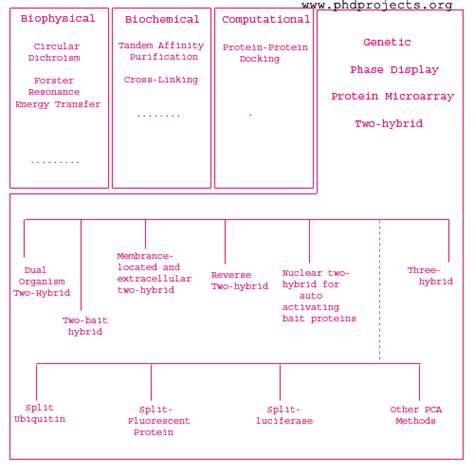 www.phdprojects.org

Biophysical

Circular Dichroism

Forster Resonance Energy Transfer

.........

Biochemical

Tandem Affinity Purification

Cross-Linking

........

Computational

Protein-Protein Docking

.

Genetic

Phase Display

Protein Microarray

Two-hybrid

Dual Organism Two-Hybrid

Two-bait hybrid

Membrance-located and extracellular two-hybrid

Reverse Two-hybrid

Nuclear two-hybrid for auto activating bait proteins

Three-hybrid

Split Ubiquitin

Split-Fluorescent Protein

Split-luciferase

Other PCA Methods